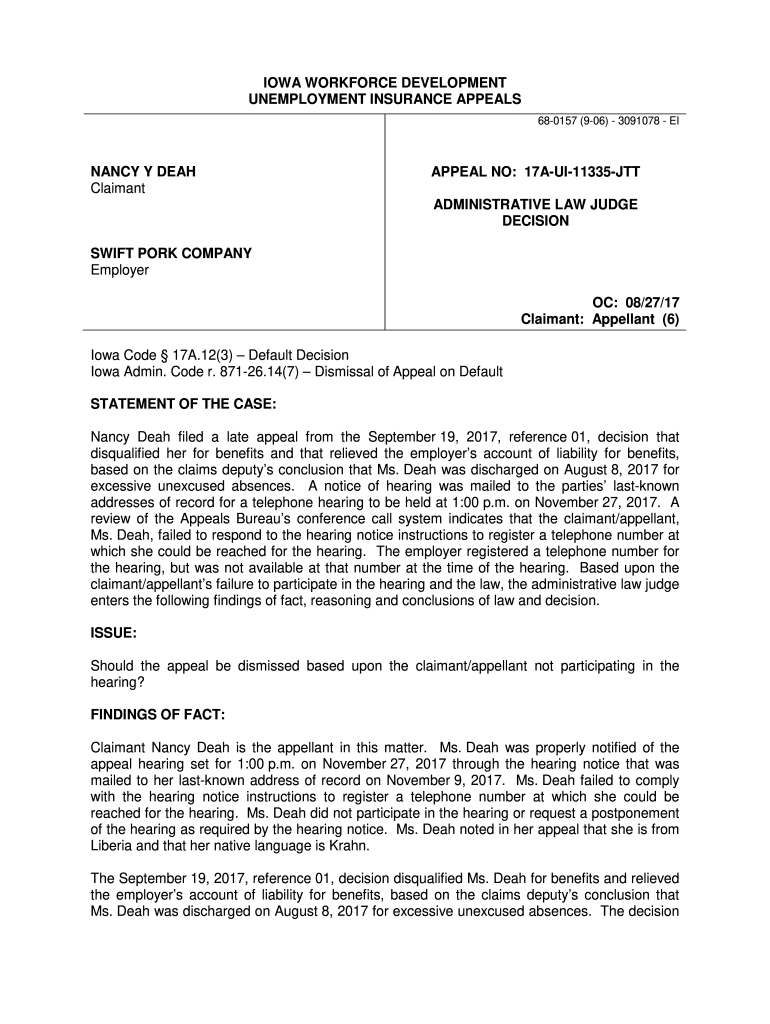 IOWA WORKFORCE DEVELOPMENT
UNEMPLOYMENT INSURANCE APPEALS

68-0157 (9-06) - 3091078 - EI

NANCY Y DEAH
Claimant

SWIFT PORK COMPANY
Employer

APPEAL NO: 17A-UI-11335-JTT

ADMINISTRATIVE LAW JUDGE
DECISION

OC: 08/27/17
Claimant: Appellant (6)

Iowa Code § 17A.12(3) – Default Decision
Iowa Admin. Code r. 871-26.14(7) – Dismissal of Appeal on Default

STATEMENT OF THE CASE:

Nancy Deah filed a late appeal from the September 19, 2017, reference 01, decision that disqualified her for benefits and that relieved the employer's account of liability for benefits, based on the claims deputy's conclusion that Ms. Deah was discharged on August 8, 2017 for excessive unexcused absences. A notice of hearing was mailed to the parties' last-known addresses of record for a telephone hearing to be held at 1:00 p.m. on November 27, 2017. A review of the Appeals Bureau's conference call system indicates that the claimant/appellant, Ms. Deah, failed to respond to the hearing notice instructions to register a telephone number at which she could be reached for the hearing. The employer registered a telephone number for the hearing, but was not available at that number at the time of the hearing. Based upon the claimant/appellant's failure to participate in the hearing and the law, the administrative law judge enters the following findings of fact, reasoning and conclusions of law and decision.

ISSUE:

Should the appeal be dismissed based upon the claimant/appellant not participating in the hearing?

FINDINGS OF FACT:

Claimant Nancy Deah is the appellant in this matter. Ms. Deah was properly notified of the appeal hearing set for 1:00 p.m. on November 27, 2017 through the hearing notice that was mailed to her last-known address of record on November 9, 2017. Ms. Deah failed to comply with the hearing notice instructions to register a telephone number at which she could be reached for the hearing. Ms. Deah did not participate in the hearing or request a postponement of the hearing as required by the hearing notice. Ms. Deah noted in her appeal that she is from Liberia and that her native language is Krahn.

The September 19, 2017, reference 01, decision disqualified Ms. Deah for benefits and relieved the employer's account of liability for benefits, based on the claims deputy's conclusion that Ms. Deah was discharged on August 8, 2017 for excessive unexcused absences. The decision